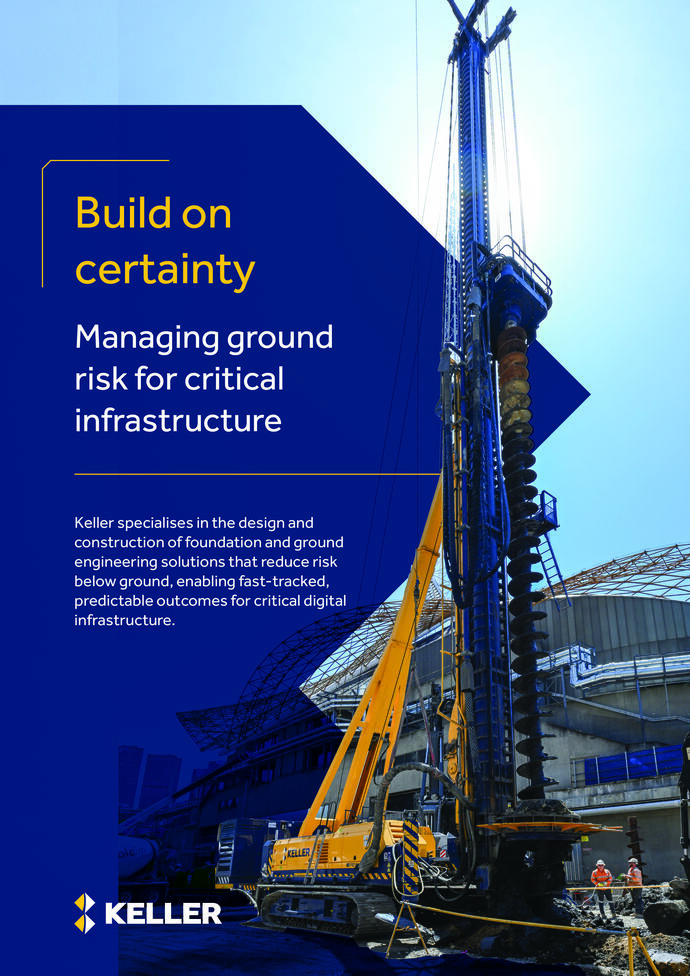 Build on certainty

Managing ground risk for critical infrastructure

Keller specialises in the design and construction of foundation and ground engineering solutions that reduce risk below ground, enabling fast-tracked, predictable outcomes for critical digital infrastructure.

KELLER

KELLER